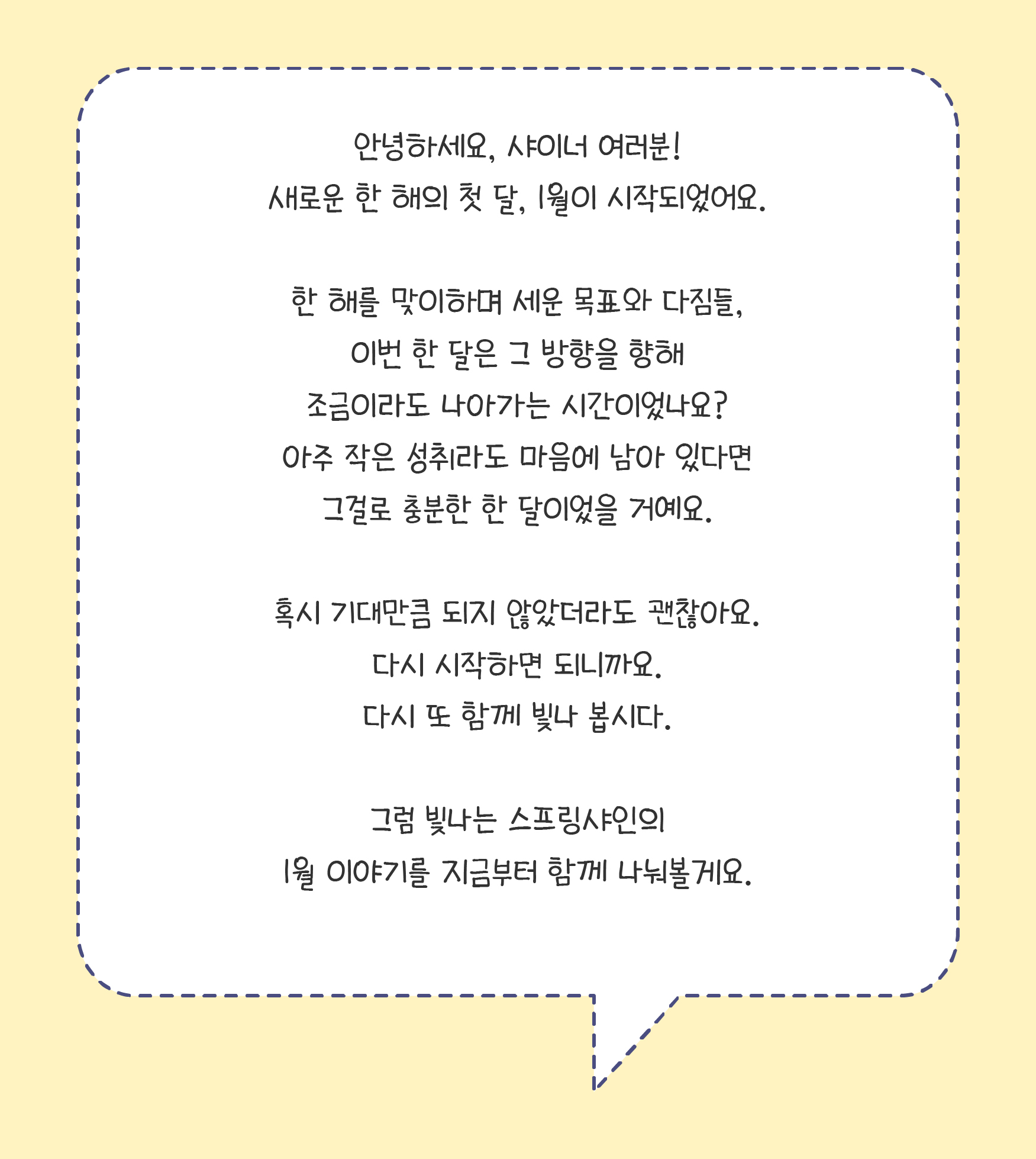 안녕하세요, 샤이너 여러분!
새로운 한 해의 첫 달, 1월이 시작되었어요.

한 해를 맞이하며 세운 목표와 다짐들,
이번 한 달은 그 방향을 향해
조금이라도 나아가는 시간이었나요?
아주 작은 성취라도 마음에 남아 있다면
그걸로 충분한 한 달이었을 거예요.

혹시 기대만큼 되지 않았더라도 괜찮아요.
다시 시작하면 되니까요.
다시 또 함께 빛나 봅시다.

그럼 빛나는 스프링샤인의
1월 이야기를 지금부터 함께 나눠볼게요.